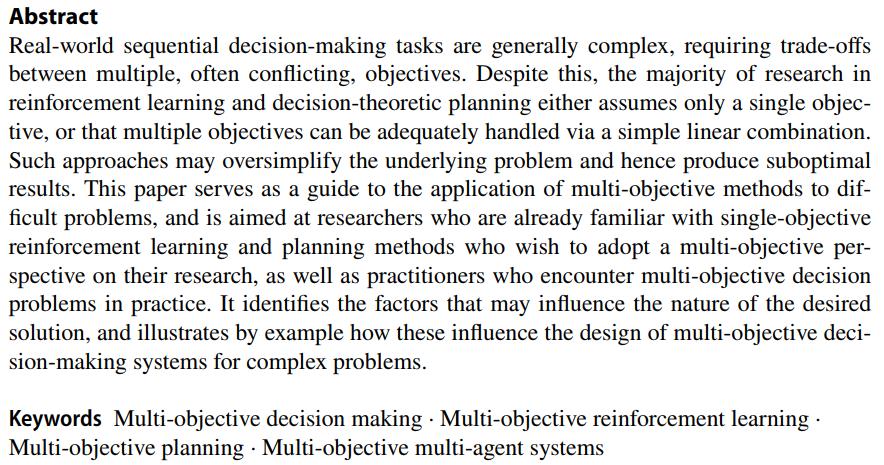 Abstract
Real-world sequential decision-making tasks are generally complex, requiring trade-offs between multiple, often conflicting, objectives. Despite this, the majority of research in reinforcement learning and decision-theoretic planning either assumes only a single objective, or that multiple objectives can be adequately handled via a simple linear combination. Such approaches may oversimplify the underlying problem and hence produce suboptimal results. This paper serves as a guide to the application of multi-objective methods to difficult problems, and is aimed at researchers who are already familiar with single-objective reinforcement learning and planning methods who wish to adopt a multi-objective perspective on their research, as well as practitioners who encounter multi-objective decision problems in practice. It identifies the factors that may influence the nature of the desired solution, and illustrates by example how these influence the design of multi-objective decision-making systems for complex problems.

Keywords Multi-objective decision making · Multi-objective reinforcement learning · Multi-objective planning · Multi-objective multi-agent systems